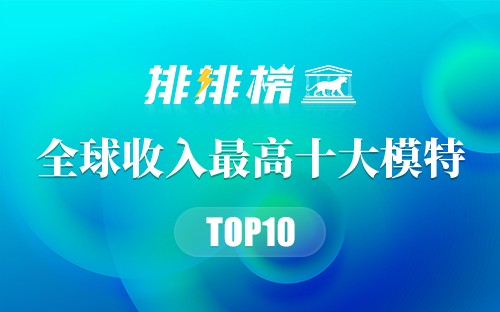 排排榜

全球收入最高十大模特

TOP10